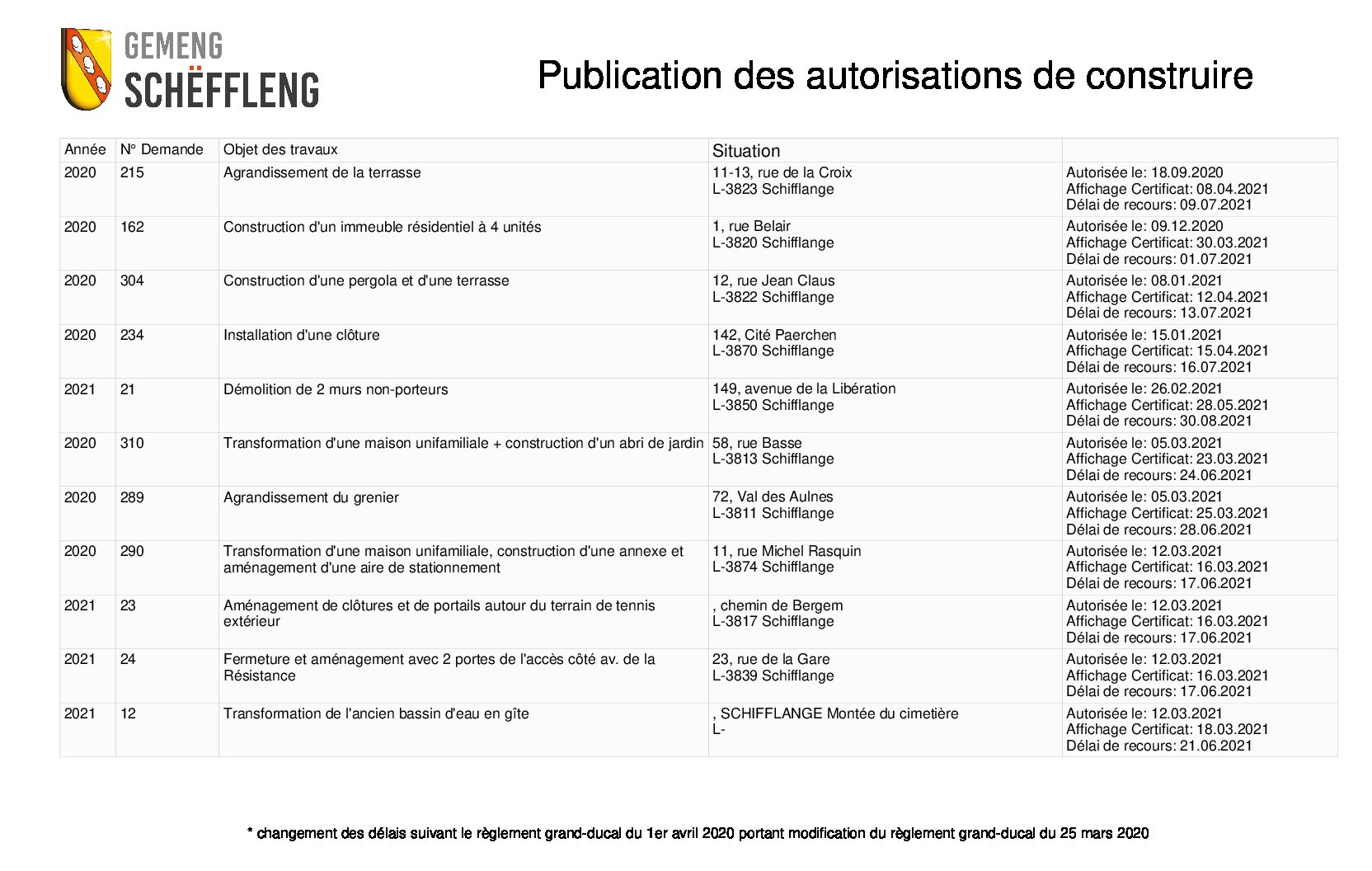 GEMENG
SCHËFFLENG

Publication des autorisations de construire

| Année | N° Demande | Objet des travaux | Situation | |
|---|---|---|---|---|
| 2020 | 215 | Agrandissement de la terrasse | 11-13, rue de la Croix L-3823 Schifflange | Autorisée le: 18.09.2020 Affichage Certificat: 08.04.2021 Délai de recours: 09.07.2021 |
| 2020 | 162 | Construction d'un immeuble résidentiel à 4 unités | 1, rue Belair L-3820 Schifflange | Autorisée le: 09.12.2020 Affichage Certificat: 30.03.2021 Délai de recours: 01.07.2021 |
| 2020 | 304 | Construction d'une pergola et d'une terrasse | 12, rue Jean Claus L-3822 Schifflange | Autorisée le: 08.01.2021 Affichage Certificat: 12.04.2021 Délai de recours: 13.07.2021 |
| 2020 | 234 | Installation d'une clôture | 142, Cité Paerchen L-3870 Schifflange | Autorisée le: 15.01.2021 Affichage Certificat: 15.04.2021 Délai de recours: 16.07.2021 |
| 2021 | 21 | Démolition de 2 murs non-porteurs | 149, avenue de la Libération L-3850 Schifflange | Autorisée le: 26.02.2021 Affichage Certificat: 28.05.2021 Délai de recours: 30.08.2021 |
| 2020 | 310 | Transformation d'une maison unifamiliale + construction d'un abri de jardin | 58, rue Basse L-3813 Schifflange | Autorisée le: 05.03.2021 Affichage Certificat: 23.03.2021 Délai de recours: 24.06.2021 |
| 2020 | 289 | Agrandissement du grenier | 72, Val des Aulnes L-3811 Schifflange | Autorisée le: 05.03.2021 Affichage Certificat: 25.03.2021 Délai de recours: 28.06.2021 |
| 2020 | 290 | Transformation d'une maison unifamiliale, construction d'une annexe et aménagement d'une aire de stationnement | 11, rue Michel Rasquin L-3874 Schifflange | Autorisée le: 12.03.2021 Affichage Certificat: 16.03.2021 Délai de recours: 17.06.2021 |
| 2021 | 23 | Aménagement de clôtures et de portails autour du terrain de tennis extérieur | , chemin de Bergem L-3817 Schifflange | Autorisée le: 12.03.2021 Affichage Certificat: 16.03.2021 Délai de recours: 17.06.2021 |
| 2021 | 24 | Fermeture et aménagement avec 2 portes de l'accès côté av. de la Résistance | 23, rue de la Gare L-3839 Schifflange | Autorisée le: 12.03.2021 Affichage Certificat: 16.03.2021 Délai de recours: 17.06.2021 |
| 2021 | 12 | Transformation de l'ancien bassin d'eau en gîte | , SCHIFFLANGE Montée du cimetière L- | Autorisée le: 12.03.2021 Affichage Certificat: 18.03.2021 Délai de recours: 21.06.2021 |

* changement des délais suivant le règlement grand-ducal du 1er avril 2020 portant modification du règlement grand-ducal du 25 mars 2020